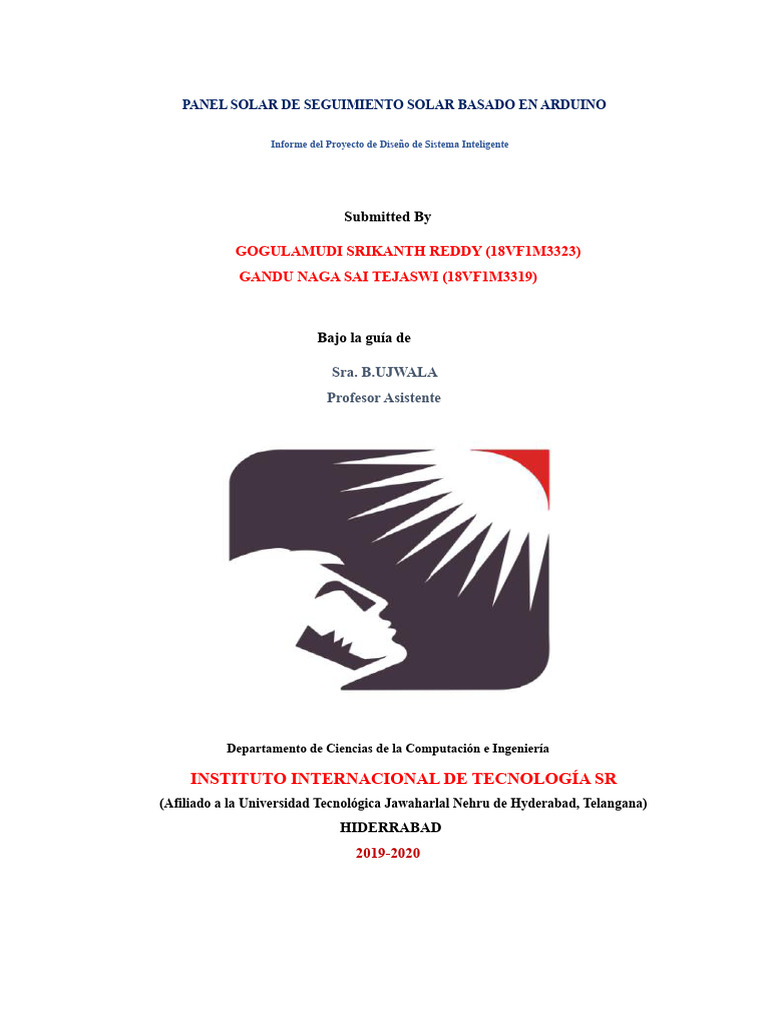 PANEL SOLAR DE SEGUIMIENTO SOLAR BASADO EN ARDUINO

Informe del Proyecto de Diseño de Sistema Inteligente

Submitted By

GOGULAMUDI SRIKANTH REDDY (18VF1M3323)
GANDU NAGA SAI TEJASWI (18VF1M3319)

Bajo la guía de

Sra. B.UJWALA
Profesor Asistente

Departamento de Ciencias de la Computación e Ingeniería

INSTITUTO INTERNACIONAL DE TECNOLOGÍA SR

(Afiliado a la Universidad Tecnológica Jawaharlal Nehru de Hyderabad, Telangana)

HIDERRABAD

2019-2020